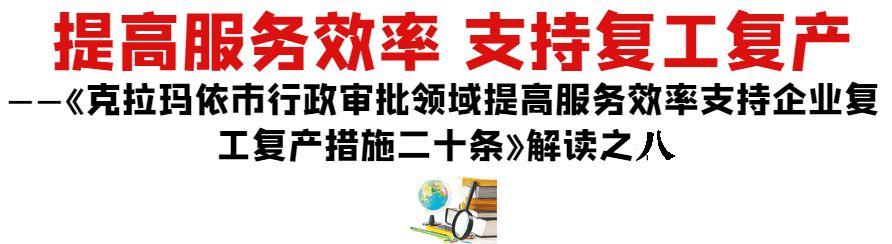 提高服务效率 支持复工复产

——《克拉玛依市行政审批领域提高服务效率支持企业复工复产措施二十条》解读之八